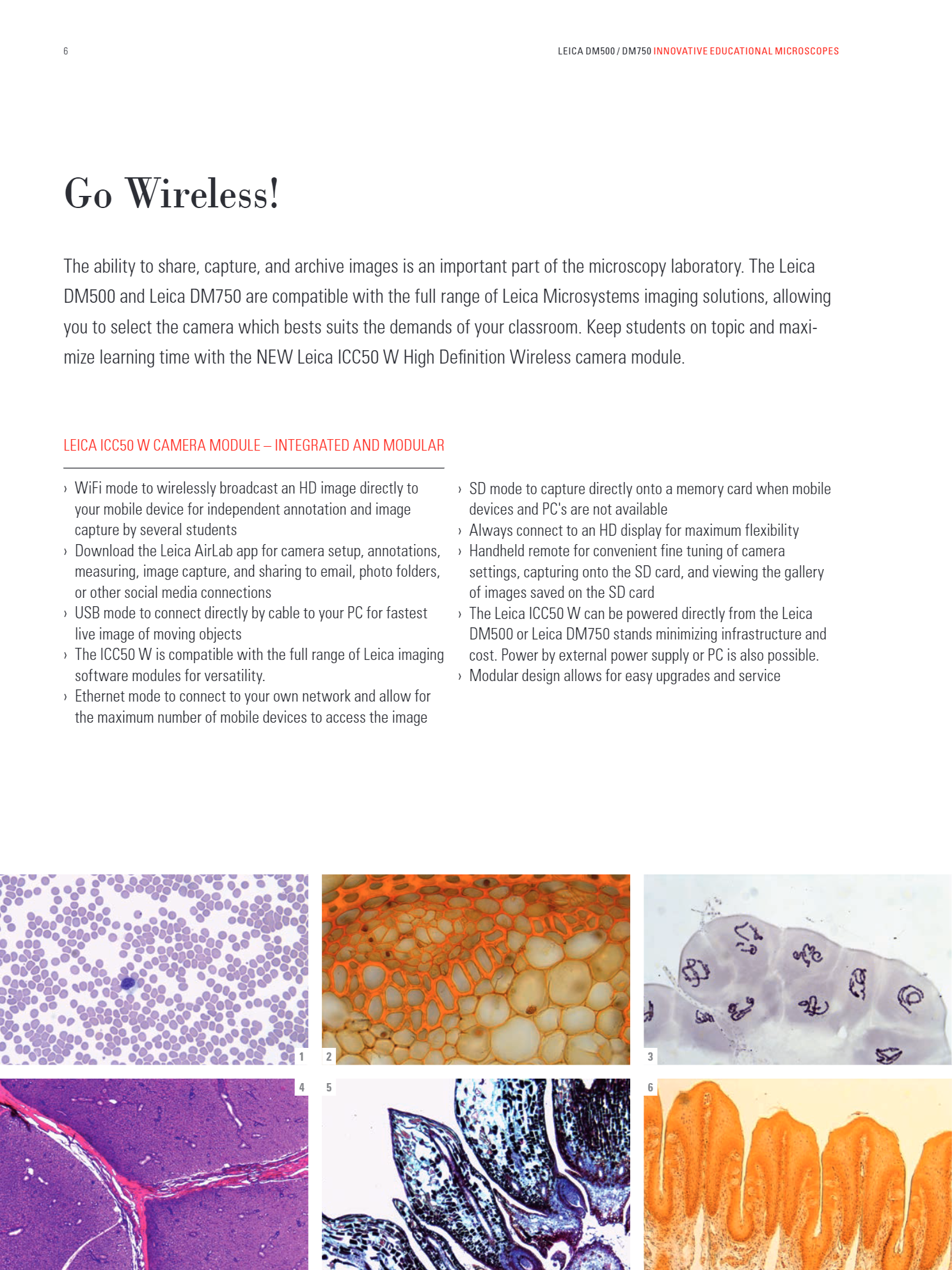 6

LEICA DM500 / DM750 INNOVATIVE EDUCATIONAL MICROSCOPES

Go Wireless!

The ability to share, capture, and archive images is an important part of the microscopy laboratory. The Leica DM500 and Leica DM750 are compatible with the full range of Leica Microsystems imaging solutions, allowing you to select the camera which bests suits the demands of your classroom. Keep students on topic and maximize learning time with the NEW Leica ICC50 W High Definition Wireless camera module.

LEICA ICC50 W CAMERA MODULE – INTEGRATED AND MODULAR

› WiFi mode to wirelessly broadcast an HD image directly to your mobile device for independent annotation and image capture by several students
› Download the Leica AirLab app for camera setup, annotations, measuring, image capture, and sharing to email, photo folders, or other social media connections
› USB mode to connect directly by cable to your PC for fastest live image of moving objects
› The ICC50 W is compatible with the full range of Leica imaging software modules for versatility.
› Ethernet mode to connect to your own network and allow for the maximum number of mobile devices to access the image

› SD mode to capture directly onto a memory card when mobile devices and PC's are not available
› Always connect to an HD display for maximum flexibility
› Handheld remote for convenient fine tuning of camera settings, capturing onto the SD card, and viewing the gallery of images saved on the SD card
› The Leica ICC50 W can be powered directly from the Leica DM500 or Leica DM750 stands minimizing infrastructure and cost. Power by external power supply or PC is also possible.
› Modular design allows for easy upgrades and service

1
2
3
4
5
6